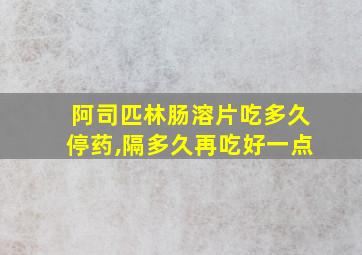 阿司匹林肠溶片吃多久停药,隔多久再吃好一点